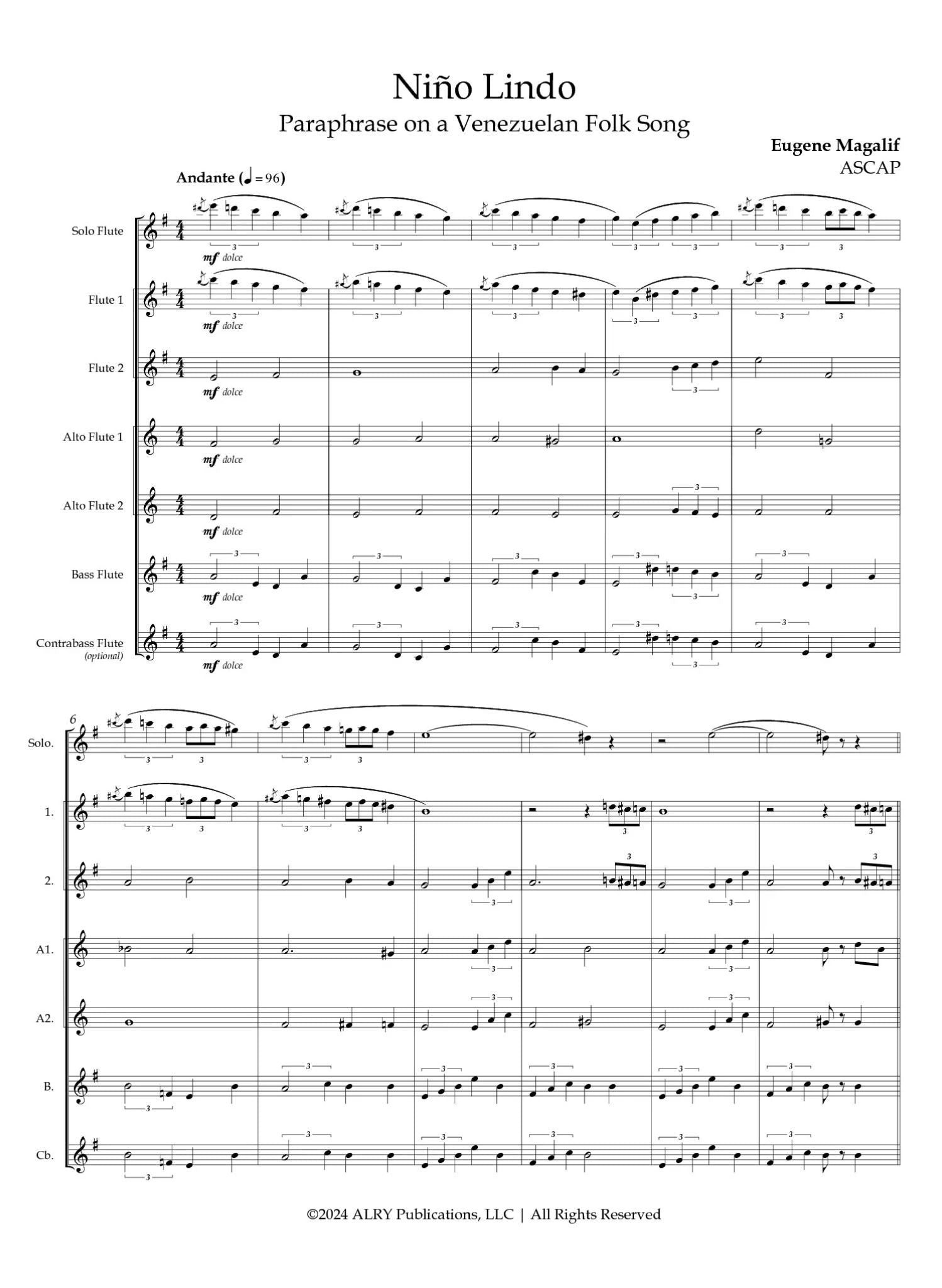 Niño Lindo

Paraphrase on a Venezuelan Folk Song

Eugene Magalif
ASCAP

Andante (♩= 96)

Solo Flute

mf dolce

Flute 1

mf dolce

Flute 2

mf dolce

Alto Flute 1

mf dolce

Alto Flute 2

mf dolce

Bass Flute

mf dolce

Contrabass Flute
(optional)

mf dolce

6

Solo.

1.

2.

A1.

A2.

B.

Cb.

©2024 ALRY Publications, LLC | All Rights Reserved